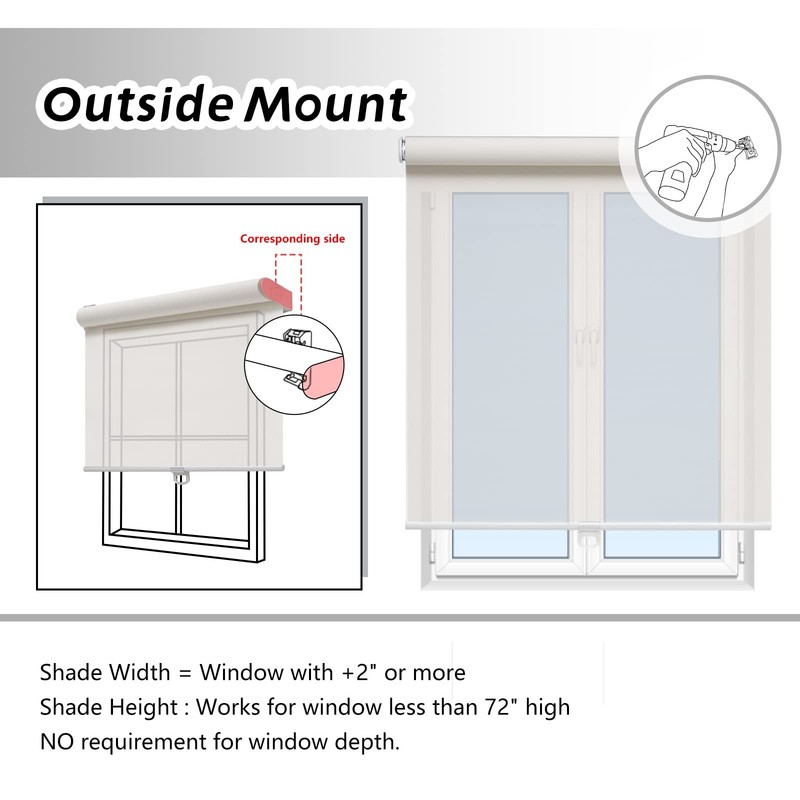 Outside Mount

Corresponding side

Shade Width = Window with +2" or more
Shade Height : Works for window less than 72" high
NO requirement for window depth.